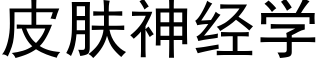 皮肤神经学